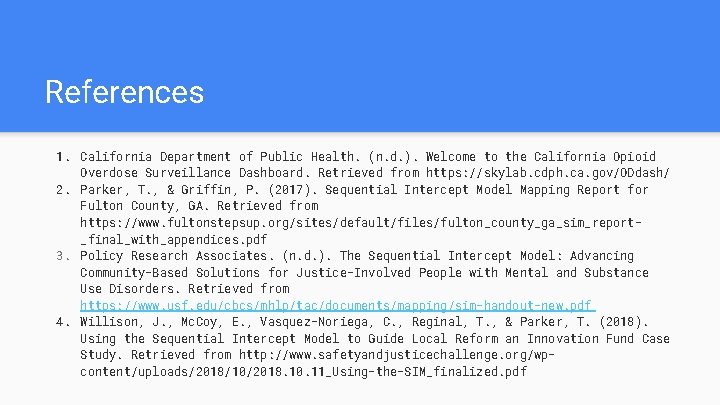 References

1. California Department of Public Health. (n.d.). Welcome to the California Opioid Overdose Surveillance Dashboard. Retrieved from https://skylab.cdph.ca.gov/ODdash/
2. Parker, T., & Griffin, P. (2017). Sequential Intercept Model Mapping Report for Fulton County, GA. Retrieved from https://www.fultonstepsup.org/sites/default/files/fulton_county_ga_sim_report-_final_with_appendices.pdf
3. Policy Research Associates. (n.d.). The Sequential Intercept Model: Advancing Community-Based Solutions for Justice-Involved People with Mental and Substance Use Disorders. Retrieved from https://www.usf.edu/cbcs/mhlp/tac/documents/mapping/sim-handout-new.pdf
4. Willison, J., McCoy, E., Vasquez-Noriega, C., Reginal, T., & Parker, T. (2018). Using the Sequential Intercept Model to Guide Local Reform an Innovation Fund Case Study. Retrieved from http://www.safetyandjusticechallenge.org/wp-content/uploads/2018/10/2018.10.11_Using-the-SIM_finalized.pdf